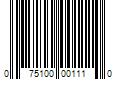 0 75100 00111 0